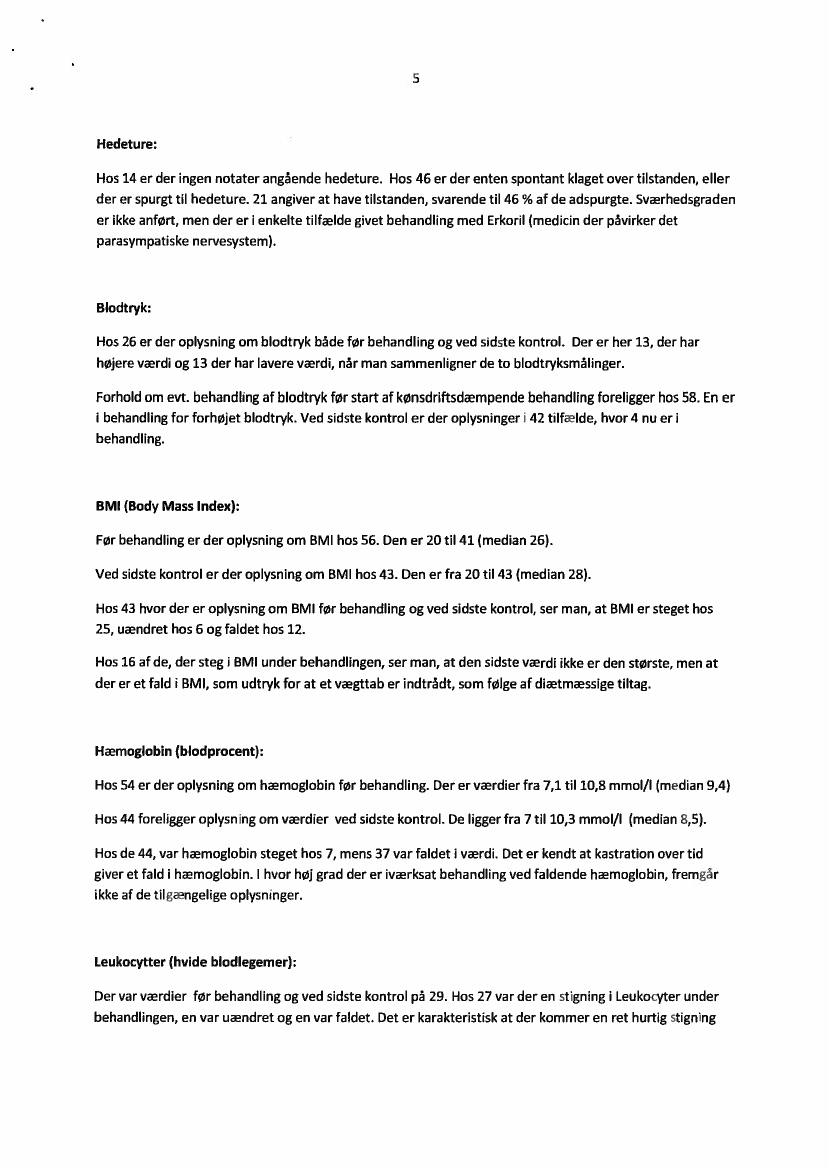 5

Hedeture:

Hos 14 er der ingen notater angående hedeture. Hos 46 er der enten spontant klaget over tilstanden, eller der er spurgt til hedeture. 21 angiver at have tilstanden, svarende til 46 % af de adspurgte. Sværhedsgraden er ikke anført, men der er i enkelte tilfælde givet behandling med Erkoril (medicin der påvirker det parasympatiske nervesystem).

Blodtryk:

Hos 26 er der oplysning om blodtryk både før behandling og ved sidste kontrol. Der er her 13, der har højere værdi og 13 der har lavere værdi, når man sammenligner de to blodtryksmålinger.

Forhold om evt. behandling af blodtryk før start af kønsdriftsdæmpende behandling foreligger hos 58. En er i behandling for forhøjet blodtryk. Ved sidste kontrol er der oplysninger i 42 tilfælde, hvor 4 nu er i behandling.

BMI (Body Mass Index):

Før behandling er der oplysning om BMI hos 56. Den er 20 til 41 (median 26).

Ved sidste kontrol er der oplysning om BMI hos 43. Den er fra 20 til 43 (median 28).

Hos 43 hvor der er oplysning om BMI før behandling og ved sidste kontrol, ser man, at BMI er steget hos 25, uændret hos 6 og faldet hos 12.

Hos 16 af de, der steg i BMI under behandlingen, ser man, at den sidste værdi ikke er den største, men at der er et fald i BMI, som udtryk for at et vægttab er indtrådt, som følge af diætmæssige tiltag.

Hæmoglobin (blodprocent):

Hos 54 er der oplysning om hæmoglobin før behandling. Der er værdier fra 7,1 til 10,8 mmol/l (median 9,4)

Hos 44 foreligger oplysning om værdier ved sidste kontrol. De ligger fra 7 til 10,3 mmol/l (median 8,5).

Hos de 44, var hæmoglobin steget hos 7, mens 37 var faldet i værdi. Det er kendt at kastration over tid giver et fald i hæmoglobin. I hvor høj grad der er iværksat behandling ved faldende hæmoglobin, fremgår ikke af de tilgængelige oplysninger.

Leukocytter (hvide blodlegemer):

Der var værdier før behandling og ved sidste kontrol på 29. Hos 27 var der en stigning i Leukocyter under behandlingen, en var uændret og en var faldet. Det er karakteristisk at der kommer en ret hurtig stigning